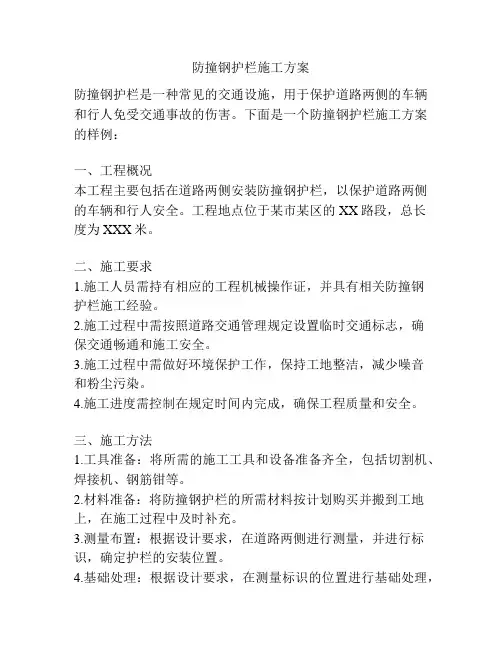 防撞钢护栏施工方案

防撞钢护栏是一种常见的交通设施，用于保护道路两侧的车辆和行人免受交通事故的伤害。下面是一个防撞钢护栏施工方案的样例：

一、工程概况
本工程主要包括在道路两侧安装防撞钢护栏，以保护道路两侧的车辆和行人安全。工程地点位于某市某区的XX路段，总长度为XXX米。

二、施工要求
1.施工人员需持有相应的工程机械操作证，并具有相关防撞钢护栏施工经验。
2.施工过程中需按照道路交通管理规定设置临时交通标志，确保交通畅通和施工安全。
3.施工过程中需做好环境保护工作，保持工地整洁，减少噪音和粉尘污染。
4.施工进度需控制在规定时间内完成，确保工程质量和安全。

三、施工方法
1.工具准备：将所需的施工工具和设备准备齐全，包括切割机、焊接机、钢筋钳等。
2.材料准备：将防撞钢护栏的所需材料按计划购买并搬到工地上，在施工过程中及时补充。
3.测量布置：根据设计要求，在道路两侧进行测量，并进行标识，确定护栏的安装位置。
4.基础处理：根据设计要求，在测量标识的位置进行基础处理，